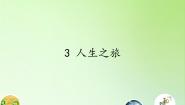 3 人生之旅